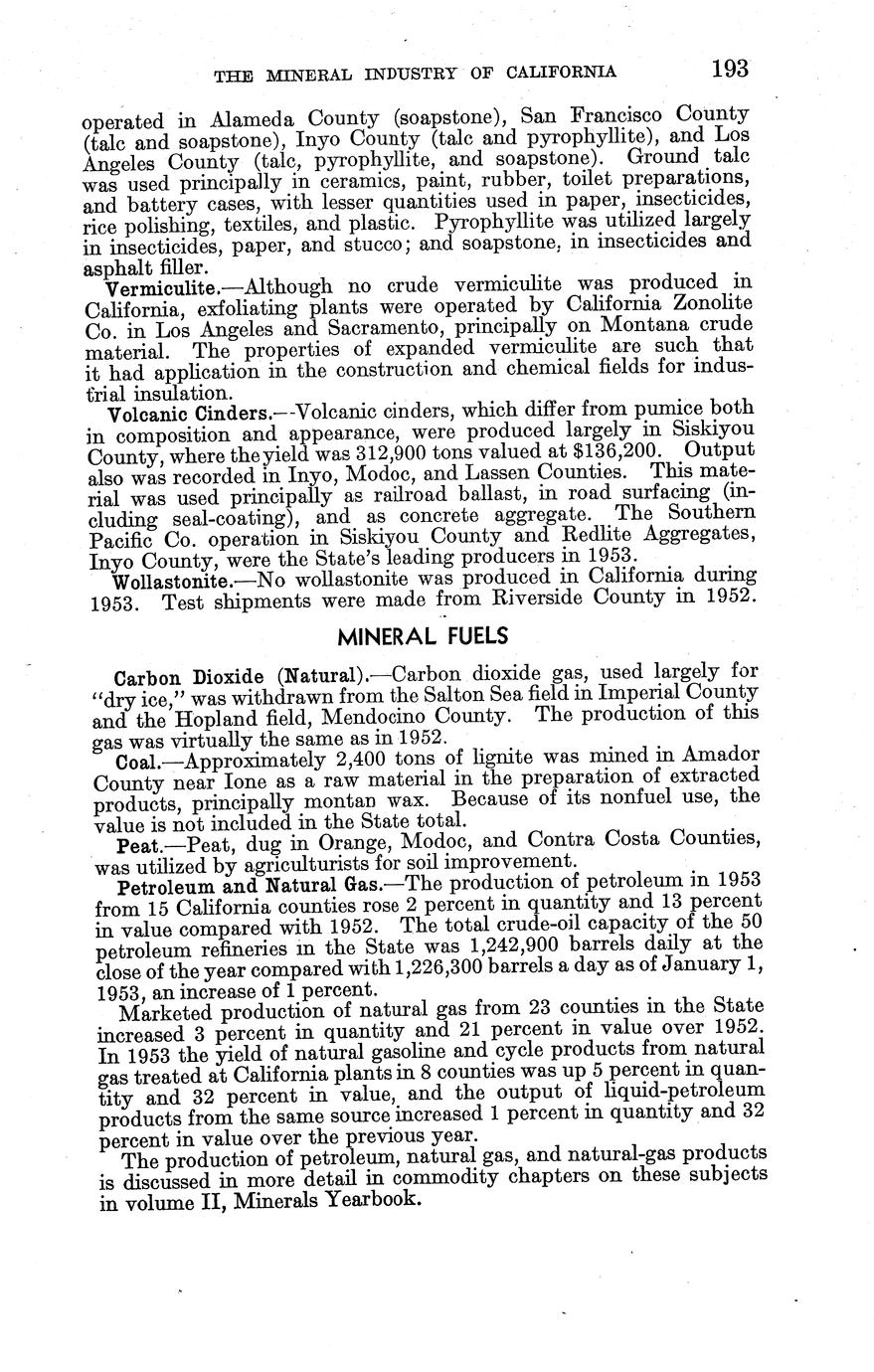 THE MINERAL INDUSTRY OF CALIFORNIA 193

operated in Alameda County (soapstone), San Francisco County (talc and soapstone), Inyo County (talc and pyrophyllite), and Los Angeles County (talc, pyrophyllite, and soapstone). Ground talc was used principally in ceramics, paint, rubber, toilet preparations, and battery cases, with lesser quantities used in paper, insecticides, rice polishing, textiles, and plastic. Pyrophyllite was utilized largely in insecticides, paper, and stucco; and soapstone, in insecticides and asphalt filler.

Vermiculite.—Although no crude vermiculite was produced in California, exfoliating plants were operated by California Zonolite Co. in Los Angeles and Sacramento, principally on Montana crude material. The properties of expanded vermiculite are such that it had application in the construction and chemical fields for industrial insulation.

Volcanic Cinders.—Volcanic cinders, which differ from pumice both in composition and appearance, were produced largely in Siskiyou County, where the yield was 312,900 tons valued at $136,200. Output also was recorded in Inyo, Modoc, and Lassen Counties. This material was used principally as railroad ballast, in road surfacing (including seal-coating), and as concrete aggregate. The Southern Pacific Co. operation in Siskiyou County and Redlite Aggregates, Inyo County, were the State's leading producers in 1953.

Wollastonite.—No wollastonite was produced in California during 1953. Test shipments were made from Riverside County in 1952.

MINERAL FUELS

Carbon Dioxide (Natural).—Carbon dioxide gas, used largely for "dry ice," was withdrawn from the Salton Sea field in Imperial County and the Hopland field, Mendocino County. The production of this gas was virtually the same as in 1952.

Coal.—Approximately 2,400 tons of lignite was mined in Amador County near Ione as a raw material in the preparation of extracted products, principally montan wax. Because of its nonfuel use, the value is not included in the State total.

Peat.—Peat, dug in Orange, Modoc, and Contra Costa Counties, was utilized by agriculturists for soil improvement.

Petroleum and Natural Gas.—The production of petroleum in 1953 from 15 California counties rose 2 percent in quantity and 13 percent in value compared with 1952. The total crude-oil capacity of the 50 petroleum refineries in the State was 1,242,900 barrels daily at the close of the year compared with 1,226,300 barrels a day as of January 1, 1953, an increase of 1 percent.

Marketed production of natural gas from 23 counties in the State increased 3 percent in quantity and 21 percent in value over 1952. In 1953 the yield of natural gasoline and cycle products from natural gas treated at California plants in 8 counties was up 5 percent in quantity and 32 percent in value, and the output of liquid-petroleum products from the same source increased 1 percent in quantity and 32 percent in value over the previous year.

The production of petroleum, natural gas, and natural-gas products is discussed in more detail in commodity chapters on these subjects in volume II, Minerals Yearbook.